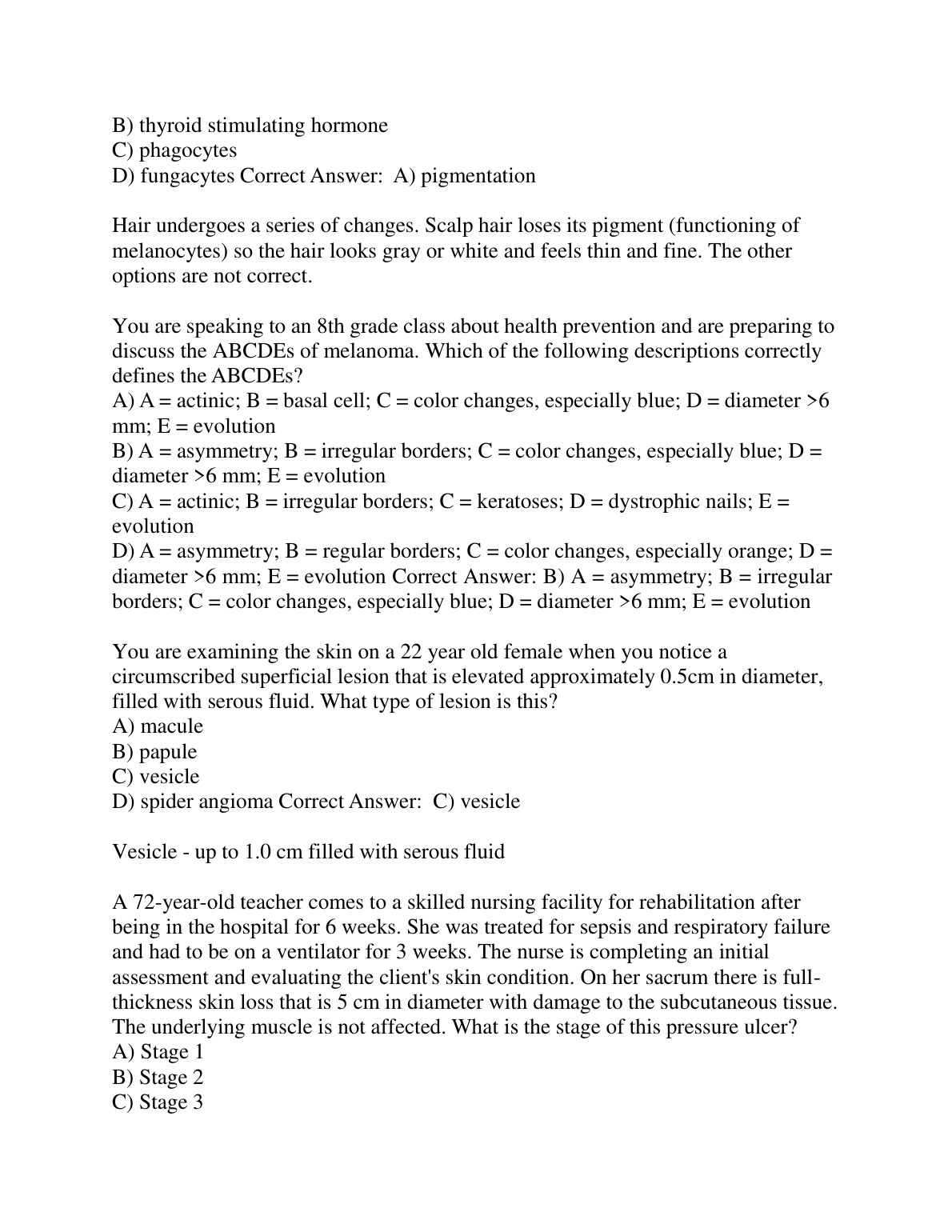 B) thyroid stimulating hormone
C) phagocytes
D) fungacytes Correct Answer:  A) pigmentation

Hair undergoes a series of changes. Scalp hair loses its pigment (functioning of melanocytes) so the hair looks gray or white and feels thin and fine. The other options are not correct.

You are speaking to an 8th grade class about health prevention and are preparing to discuss the ABCDEs of melanoma. Which of the following descriptions correctly defines the ABCDEs?
A) A = actinic; B = basal cell; C = color changes, especially blue; D = diameter >6 mm; E = evolution
B) A = asymmetry; B = irregular borders; C = color changes, especially blue; D = diameter >6 mm; E = evolution
C) A = actinic; B = irregular borders; C = keratoses; D = dystrophic nails; E = evolution
D) A = asymmetry; B = regular borders; C = color changes, especially orange; D = diameter >6 mm; E = evolution Correct Answer: B) A = asymmetry; B = irregular borders; C = color changes, especially blue; D = diameter >6 mm; E = evolution

You are examining the skin on a 22 year old female when you notice a circumscribed superficial lesion that is elevated approximately 0.5cm in diameter, filled with serous fluid. What type of lesion is this?
A) macule
B) papule
C) vesicle
D) spider angioma Correct Answer:  C) vesicle

Vesicle - up to 1.0 cm filled with serous fluid

A 72-year-old teacher comes to a skilled nursing facility for rehabilitation after being in the hospital for 6 weeks. She was treated for sepsis and respiratory failure and had to be on a ventilator for 3 weeks. The nurse is completing an initial assessment and evaluating the client's skin condition. On her sacrum there is full-thickness skin loss that is 5 cm in diameter with damage to the subcutaneous tissue. The underlying muscle is not affected. What is the stage of this pressure ulcer?
A) Stage 1
B) Stage 2
C) Stage 3